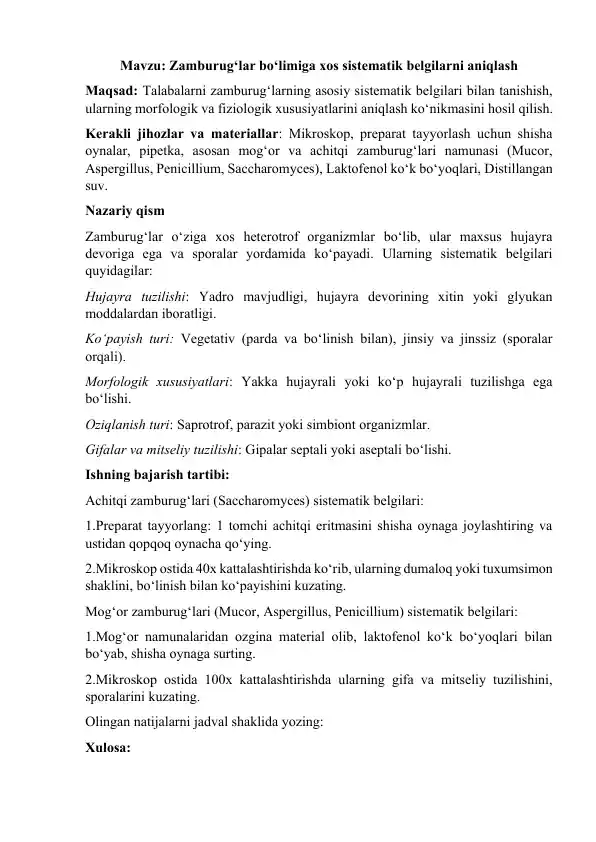 Mavzu: Zamburug‘lar bo‘limiga xos sistematik belgilarni aniqlash

Maqsad: Talabalarni zamburug‘larning asosiy sistematik belgilari bilan tanishish, ularning morfologik va fiziologik xususiyatlarini aniqlash ko‘nikmasini hosil qilish.

Kerakli jihozlar va materiallar: Mikroskop, preparat tayyorlash uchun shisha oynalar, pipetka, asosan mog‘or va achitqi zamburug‘lari namunasi (Mucor, Aspergillus, Penicillium, Saccharomyces), Laktofenol ko‘k bo‘yoqlari, Distillangan suv.

Nazariy qism

Zamburug‘lar o‘ziga xos heterotrof organizmlar bo‘lib, ular maxsus hujayra devoriga ega va sporalar yordamida ko‘payadi. Ularning sistematik belgilari quyidagilar:

Hujayra tuzilishi: Yadro mavjudligi, hujayra devorining xitin yoki glyukan moddalardan iboratligi.

Ko‘payish turi: Vegetativ (parda va bo‘linish bilan), jinsiy va jinssiz (sporalar orqali).

Morfologik xususiyatlari: Yakka hujayrali yoki ko‘p hujayrali tuzilishga ega bo‘lishi.

Oziqlanish turi: Saprotrof, parazit yoki simbiont organizmlar.

Gifalar va mitseliy tuzilishi: Gipalar septali yoki aseptali bo‘lishi.

Ishning bajarish tartibi:

Achitqi zamburug‘lari (Saccharomyces) sistematik belgilari:

1.Preparat tayyorlang: 1 tomchi achitqi eritmasini shisha oynaga joylashtiring va ustidan qopqoq oynacha qo‘ying.

2.Mikroskop ostida 40x kattalashtirishda ko‘rib, ularning dumaloq yoki tuxumsimon shaklini, bo‘linish bilan ko‘payishini kuzating.

Mog‘or zamburug‘lari (Mucor, Aspergillus, Penicillium) sistematik belgilari:

1.Mog‘or namunalaridan ozgina material olib, laktofenol ko‘k bo‘yoqlari bilan bo‘yab, shisha oynaga surting.

2.Mikroskop ostida 100x kattalashtirishda ularning gifa va mitseliy tuzilishini, sporalarini kuzating.

Olingan natijalarni jadval shaklida yozing:

Xulosa: